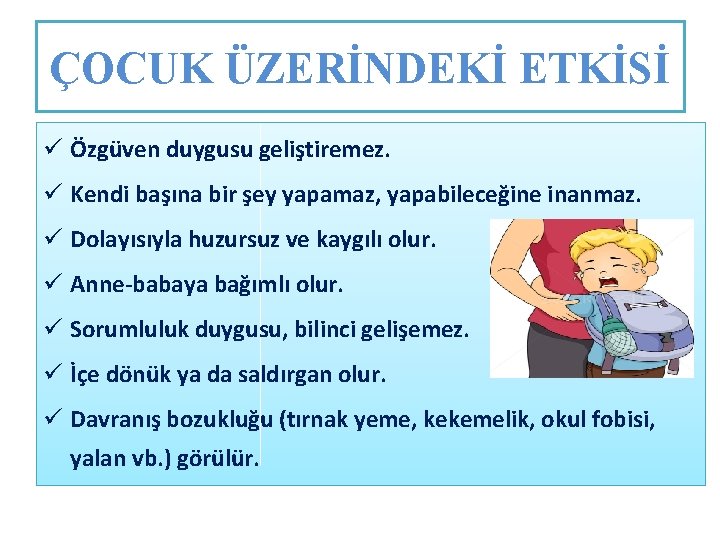 ÇOCUK ÜZERİNDEKİ ETKİSİ

✓ Özgüven duygusu geliştiremez.

✓ Kendi başına bir şey yapamaz, yapabileceğine inanmaz.

✓ Dolayısıyla huzursuz ve kaygılı olur.

✓ Anne-babaya bağımlı olur.

✓ Sorumluluk duygusu, bilinci gelişemez.

✓ İçe dönük ya da saldırgan olur.

✓ Davranış bozukluğu (tırnak yeme, kekemelik, okul fobisi, yalan vb.) görülür.